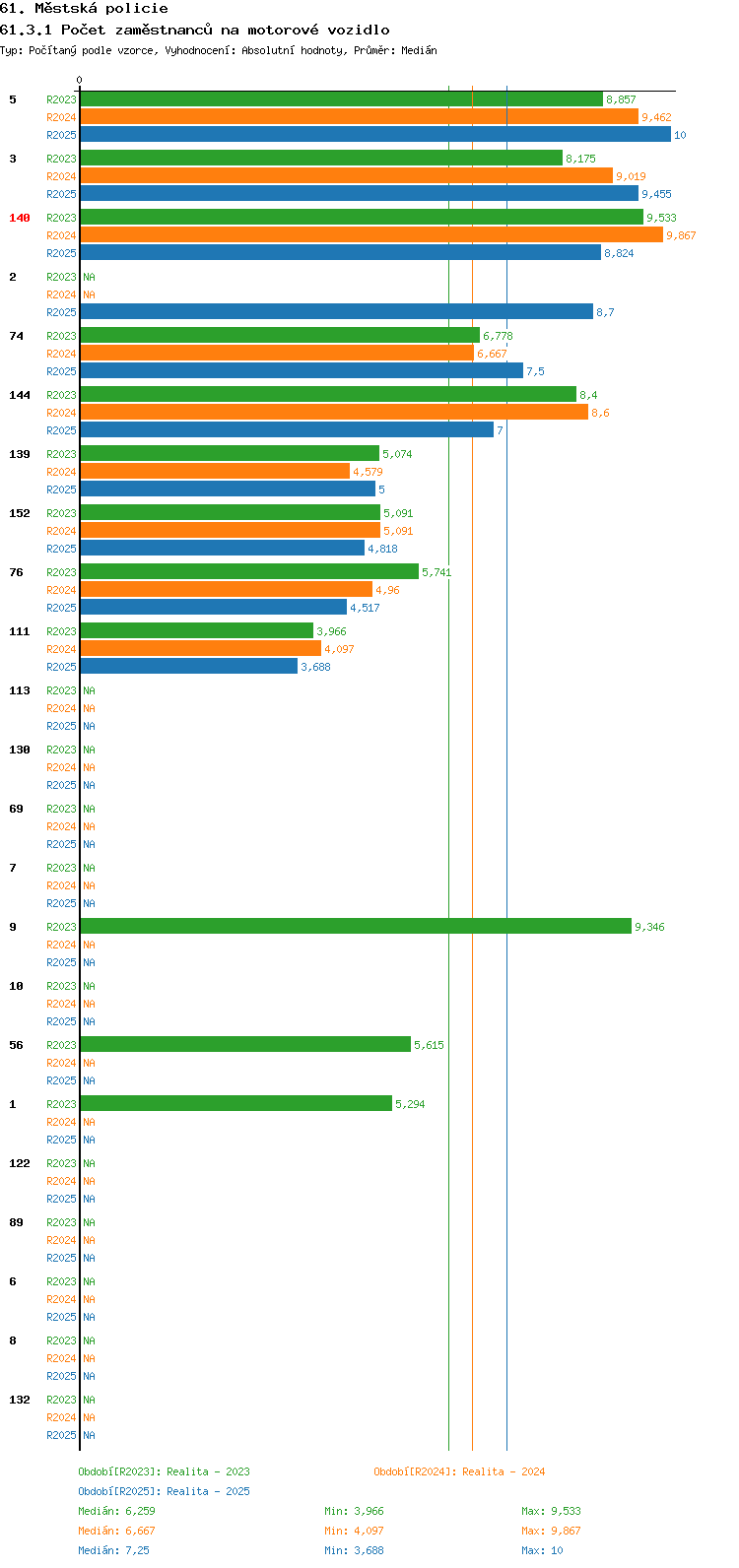 61. Městská policie
61.3.1 Počet zaměstnanců na motorové vozidlo
Typ: Počítaný podle vzorce, Vyhodnocení: Absolutní hodnoty, Průměr: Medián

0

5 R2023 8,857
R2024 9,462
R2025 10
3 R2023 8,175
R2024 9,019
R2025 9,455
140 R2023 9,533
R2024 9,867
R2025 8,824
2 R2023 NA
R2024 NA
R2025 8,7
74 R2023 6,778
R2024 6,667
R2025 7,5
144 R2023 8,4
R2024 8,6
R2025 7
139 R2023 5,074
R2024 4,579
R2025 5
152 R2023 5,091
R2024 5,091
R2025 4,818
76 R2023 5,741
R2024 4,96
R2025 4,517
111 R2023 3,966
R2024 4,097
R2025 3,688
113 R2023 NA
R2024 NA
R2025 NA
130 R2023 NA
R2024 NA
R2025 NA
69 R2023 NA
R2024 NA
R2025 NA
7 R2023 NA
R2024 NA
R2025 NA
9 R2023 9,346
R2024 NA
R2025 NA
10 R2023 NA
R2024 NA
R2025 NA
56 R2023 5,615
R2024 NA
R2025 NA
1 R2023 5,294
R2024 NA
R2025 NA
122 R2023 NA
R2024 NA
R2025 NA
89 R2023 NA
R2024 NA
R2025 NA
6 R2023 NA
R2024 NA
R2025 NA
8 R2023 NA
R2024 NA
R2025 NA
132 R2023 NA
R2024 NA
R2025 NA

Období[R2023]: Realita - 2023
Období[R2024]: Realita - 2024
Období[R2025]: Realita - 2025
Medián: 6,259 Min: 3,966 Max: 9,533
Medián: 6,667 Min: 4,097 Max: 9,867
Medián: 7,25 Min: 3,688 Max: 10